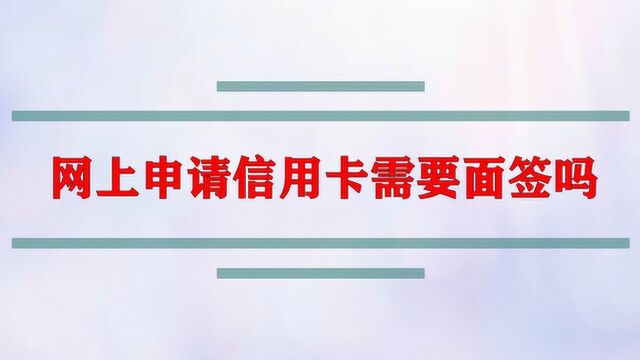 网上申请信用卡需要面签吗